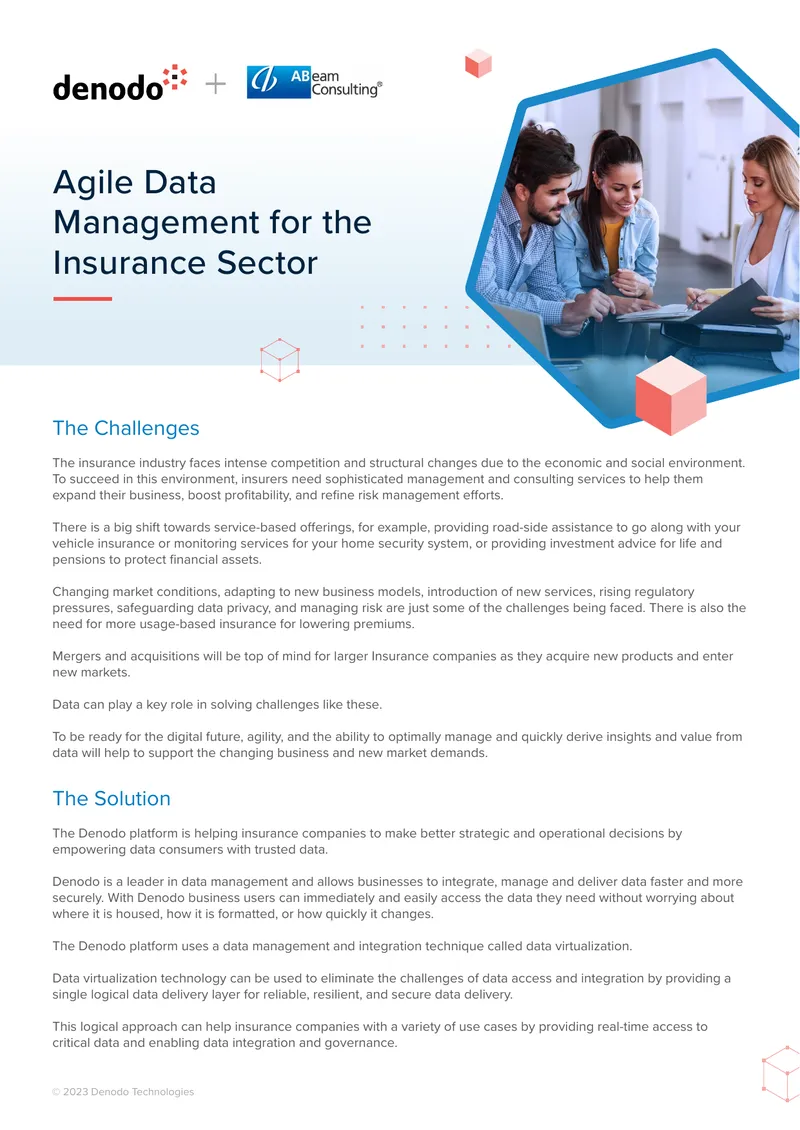 denodo + ABeam Consulting®

Agile Data Management for the Insurance Sector

The Challenges

The insurance industry faces intense competition and structural changes due to the economic and social environment. To succeed in this environment, insurers need sophisticated management and consulting services to help them expand their business, boost profitability, and refine risk management efforts.

There is a big shift towards service-based offerings, for example, providing road-side assistance to go along with your vehicle insurance or monitoring services for your home security system, or providing investment advice for life and pensions to protect financial assets.

Changing market conditions, adapting to new business models, introduction of new services, rising regulatory pressures, safeguarding data privacy, and managing risk are just some of the challenges being faced. There is also the need for more usage-based insurance for lowering premiums.

Mergers and acquisitions will be top of mind for larger Insurance companies as they acquire new products and enter new markets.

Data can play a key role in solving challenges like these.

To be ready for the digital future, agility, and the ability to optimally manage and quickly derive insights and value from data will help to support the changing business and new market demands.

The Solution

The Denodo platform is helping insurance companies to make better strategic and operational decisions by empowering data consumers with trusted data.

Denodo is a leader in data management and allows businesses to integrate, manage and deliver data faster and more securely. With Denodo business users can immediately and easily access the data they need without worrying about where it is housed, how it is formatted, or how quickly it changes.

The Denodo platform uses a data management and integration technique called data virtualization.

Data virtualization technology can be used to eliminate the challenges of data access and integration by providing a single logical data delivery layer for reliable, resilient, and secure data delivery.

This logical approach can help insurance companies with a variety of use cases by providing real-time access to critical data and enabling data integration and governance.

© 2023 Denodo Technologies